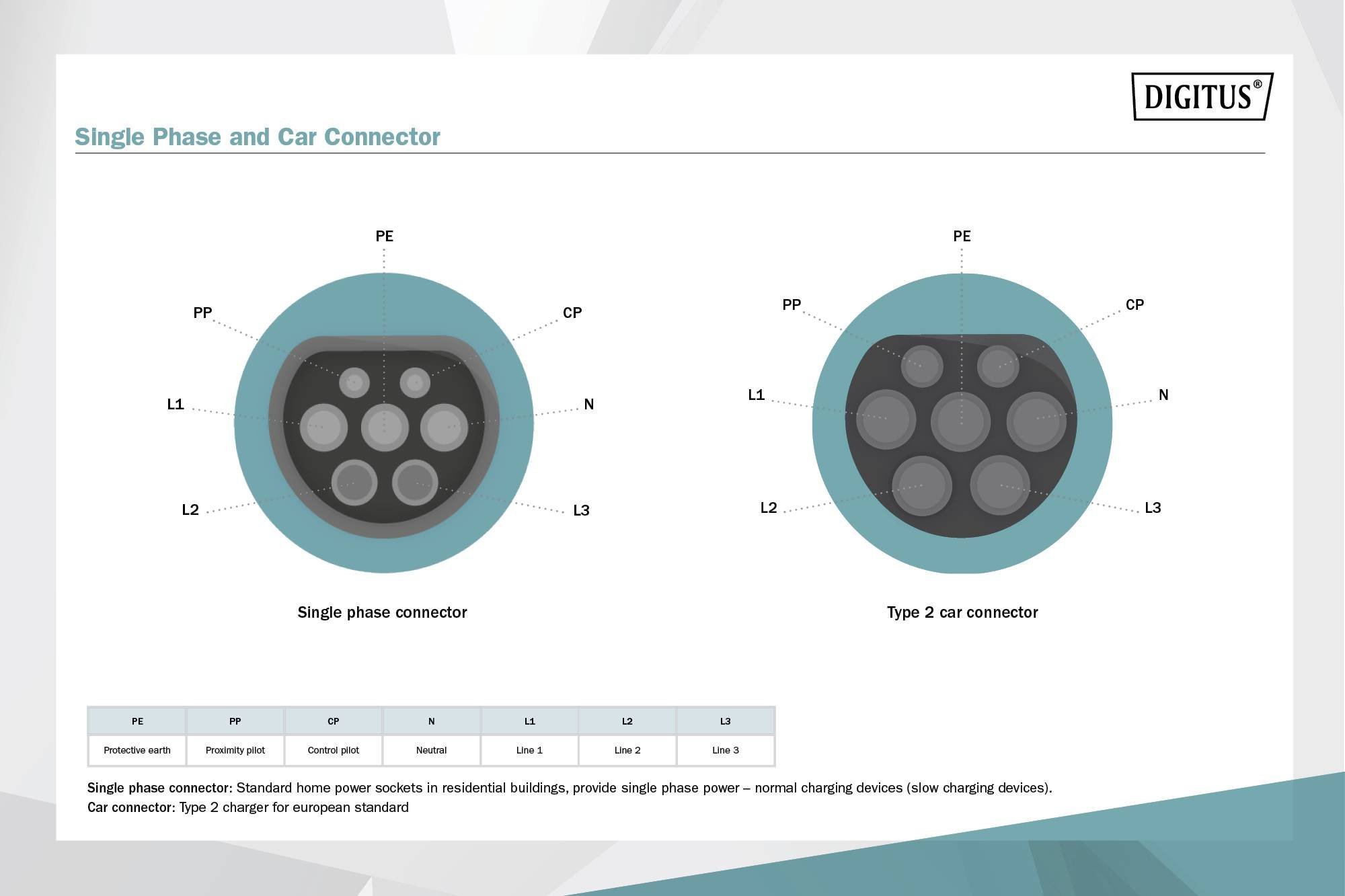 DIGITUS®

Single Phase and Car Connector

PE
PP
CP
L1
N
L2
L3

Single phase connector

PE
PP
CP
L1
N
L2
L3

Type 2 car connector

| PE | PP | CP | N | L1 | L2 | L3 |
|---|---|---|---|---|---|---|
| Protective earth | Proximity pilot | Control pilot | Neutral | Line 1 | Line 2 | Line 3 |

Single phase connector: Standard home power sockets in residential buildings, provide single phase power – normal charging devices (slow charging devices).
Car connector: Type 2 charger for european standard